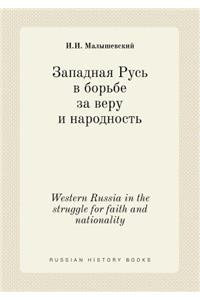 И.И. Малышевский

Западная Русь в борьбе за веру и народность

Western Russia in the struggle for faith and nationality

RUSSIAN HISTORY BOOKS